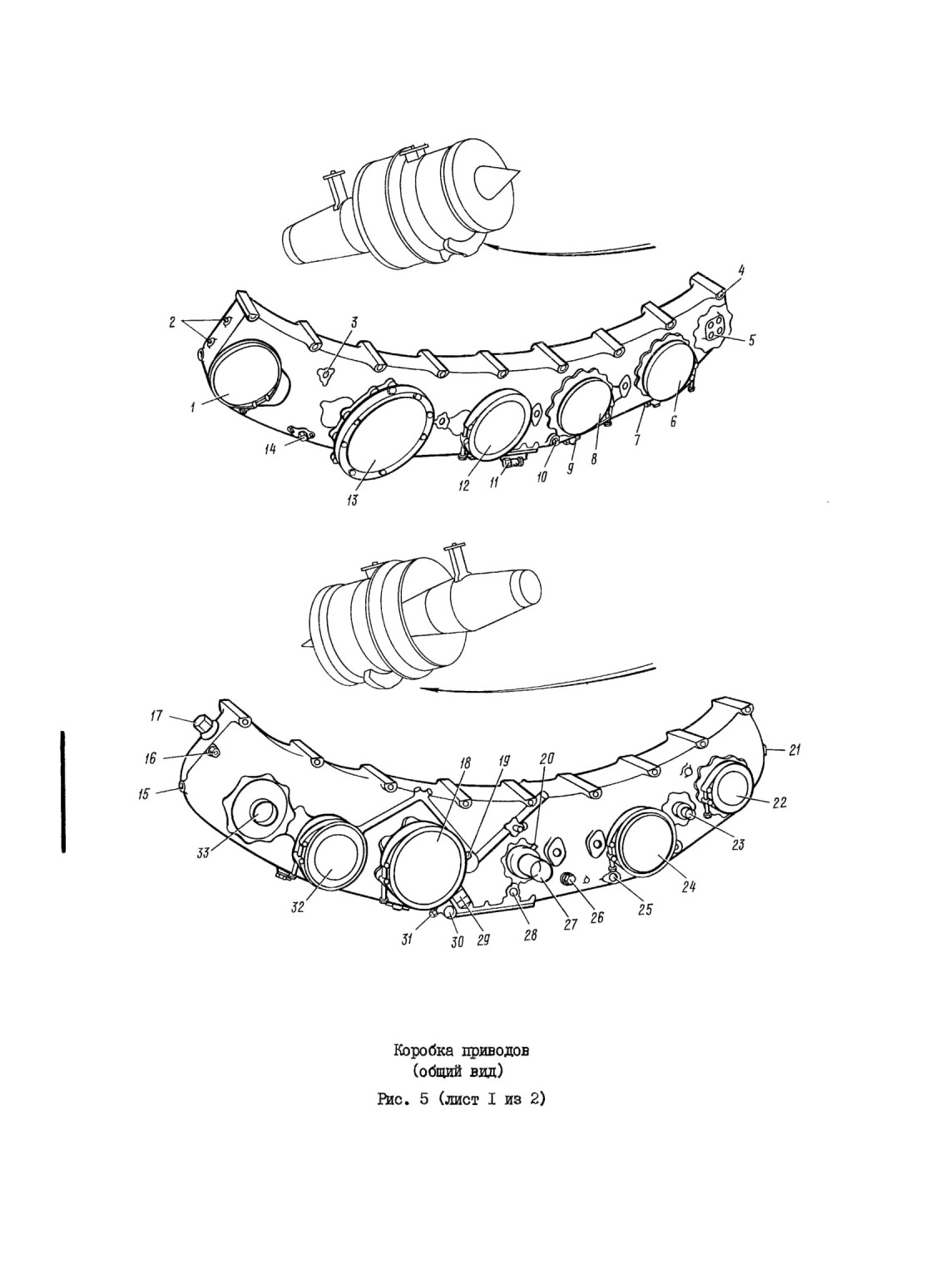 4
2
3
5
1
6
7
8
9
10
11
12
13
14
17
16
15
18
19
20
21
22
23
24
25
26
27
28
29
30
31
32
33

Коробка приводов
(общий вид)
Рис. 5 (лист I из 2)